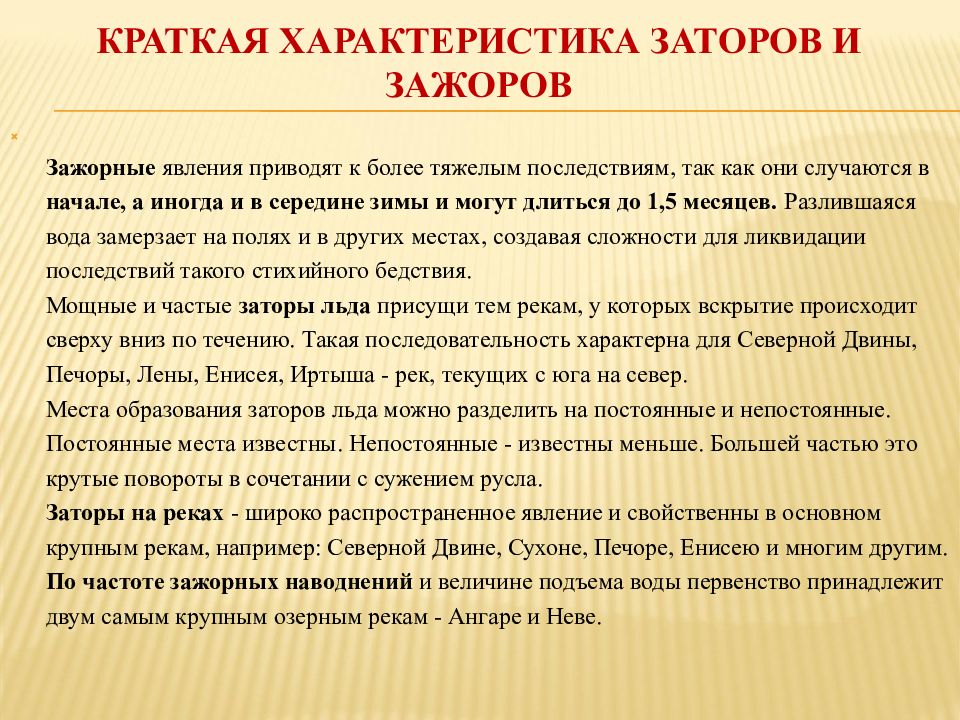 КРАТКАЯ ХАРАКТЕРИСТИКА ЗАТОРОВ И ЗАЖОРОВ

Зажорные явления приводят к более тяжелым последствиям, так как они случаются в начале, а иногда и в середине зимы и могут длиться до 1,5 месяцев. Разлившаяся вода замерзает на полях и в других местах, создавая сложности для ликвидации последствий такого стихийного бедствия.
Мощные и частые заторы льда присущи тем рекам, у которых вскрытие происходит сверху вниз по течению. Такая последовательность характерна для Северной Двины, Печоры, Лены, Енисея, Иртыша - рек, текущих с юга на север.
Места образования заторов льда можно разделить на постоянные и непостоянные. Постоянные места известны. Непостоянные - известны меньше. Большей частью это крутые повороты в сочетании с сужением русла.
Заторы на реках - широко распространенное явление и свойственны в основном крупным рекам, например: Северной Двине, Сухоне, Печоре, Енисею и многим другим.
По частоте зажорных наводнений и величине подъема воды первенство принадлежит двум самым крупным озерным рекам - Ангаре и Неве.